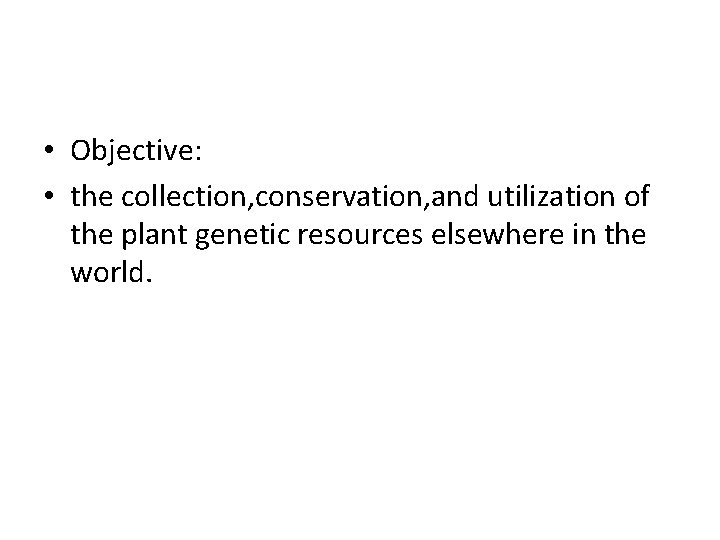 • Objective:
• the collection,conservation,and utilization of the plant genetic resources elsewhere in the world.